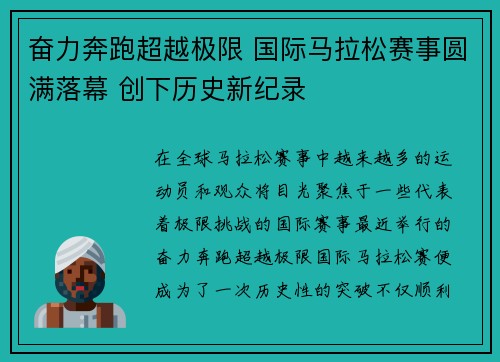 奋力奔跑超越极限 国际马拉松赛事圆满落幕 创下历史新纪录

在全球马拉松赛事中越来越多的运动员和观众将目光聚焦于一些代表着极限挑战的国际赛事最近举行的奋力奔跑超越极限国际马拉松赛便成为了一次历史性的突破不仅顺利